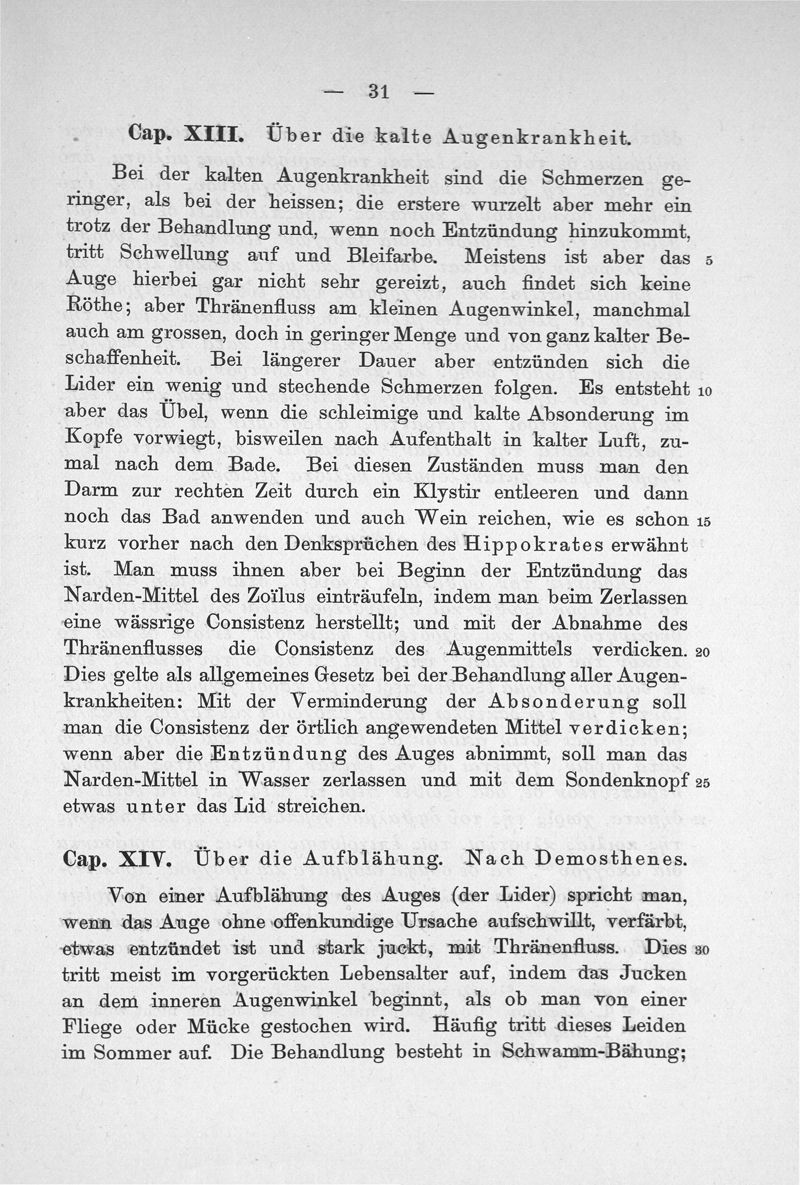 — 31 —

Cap. XIII. Über die kalte Augenkrankheit.

Bei der kalten Augenkrankheit sind die Schmerzen geringer, als bei der heissen; die erstere wurzelt aber mehr ein trotz der Behandlung und, wenn noch Entzündung hinzukommt, tritt Schwellung auf und Bleifarbe. Meistens ist aber das 5 Auge hierbei gar nicht sehr gereizt, auch findet sich keine Röthe; aber Thränenfluss am kleinen Augenwinkel, manchmal auch am grossen, doch in geringer Menge und von ganz kalter Beschaffenheit. Bei längerer Dauer aber entzünden sich die Lider ein wenig und stechende Schmerzen folgen. Es entsteht 10 aber das Übel, wenn die schleimige und kalte Absonderung im Kopfe vorwiegt, bisweilen nach Aufenthalt in kalter Luft, zumal nach dem Bade. Bei diesen Zuständen muss man den Darm zur rechten Zeit durch ein Klystir entleeren und dann noch das Bad anwenden und auch Wein reichen, wie es schon 15 kurz vorher nach den Denksprüchen des Hippokrates erwähnt ist. Man muss ihnen aber bei Beginn der Entzündung das Narden-Mittel des Zoïlus einträufeln, indem man beim Zerlassen eine wässrige Consistenz herstellt; und mit der Abnahme des Thränenflusses die Consistenz des Augenmittels verdicken. 20 Dies gelte als allgemeines Gesetz bei der Behandlung aller Augenkrankheiten: Mit der Verminderung der Absonderung soll man die Consistenz der örtlich angewendeten Mittel verdicken; wenn aber die Entzündung des Auges abnimmt, soll man das Narden-Mittel in Wasser zerlassen und mit dem Sondenknopf 25 etwas unter das Lid streichen.

Cap. XIV. Über die Aufblähung. Nach Demosthenes.

Von einer Aufblähung des Auges (der Lider) spricht man, wenn das Auge ohne offenkundige Ursache aufschwillt, verfärbt, etwas entzündet ist und stark juckt, mit Thränenfluss. Dies 30 tritt meist im vorgerückten Lebensalter auf, indem das Jucken an dem inneren Augenwinkel beginnt, als ob man von einer Fliege oder Mücke gestochen wird. Häufig tritt dieses Leiden im Sommer auf. Die Behandlung besteht in Schwamm-Bähung;